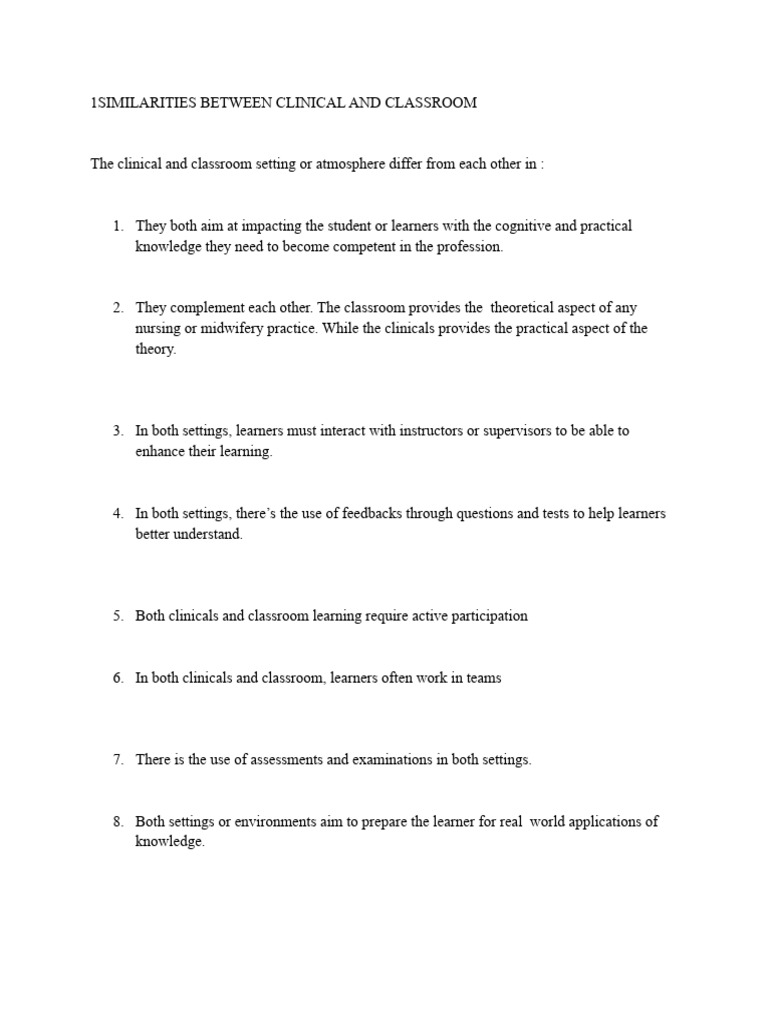 1SIMILARITIES BETWEEN CLINICAL AND CLASSROOM

The clinical and classroom setting or atmosphere differ from each other in :

1. They both aim at impacting the student or learners with the cognitive and practical knowledge they need to become competent in the profession.

2. They complement each other. The classroom provides the theoretical aspect of any nursing or midwifery practice. While the clinicals provides the practical aspect of the theory.

3. In both settings, learners must interact with instructors or supervisors to be able to enhance their learning.

4. In both settings, there's the use of feedbacks through questions and tests to help learners better understand.

5. Both clinicals and classroom learning require active participation

6. In both clinicals and classroom, learners often work in teams

7. There is the use of assessments and examinations in both settings.

8. Both settings or environments aim to prepare the learner for real world applications of knowledge.